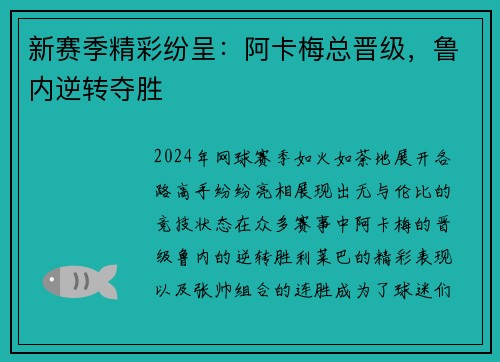 新赛季精彩纷呈：阿卡梅总晋级，鲁内逆转夺胜

2024年网球赛季如火如荼地展开各路高手纷纷亮相展现出无与伦比的竞技状态在众多赛事中阿卡梅的晋级鲁内的逆转胜利莱巴的精彩表现以及张帅组合的连胜成为了球迷们